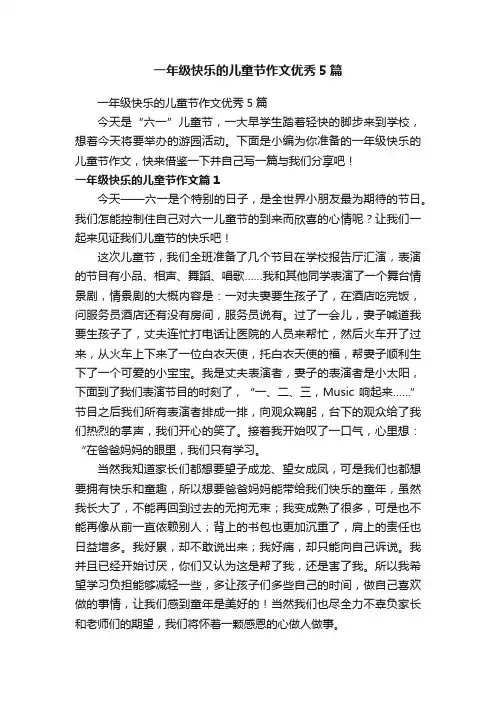 一年级快乐的儿童节作文优秀5篇

一年级快乐的儿童节作文优秀5篇

今天是“六一”儿童节，一大早学生踏着轻快的脚步来到学校，想着今天将要举办的游园活动。下面是小编为你准备的一年级快乐的儿童节作文，快来借鉴一下并自己写一篇与我们分享吧！

一年级快乐的儿童节作文篇1

今天——六一是个特别的日子，是全世界小朋友最为期待的节日。我们怎能控制住自己对六一儿童节的到来而欣喜的心情呢？让我们一起来见证我们儿童节的快乐吧！

这次儿童节，我们全班准备了几个节目在学校报告厅汇演，表演的节目有小品、相声、舞蹈、唱歌……我和其他同学表演了一个舞台情景剧，情景剧的大概内容是：一对夫妻要生孩子了，在酒店吃完饭，问服务员酒店还有没有房间，服务员说有。过了一会儿，妻子喊道我要生孩子了，丈夫连忙打电话让医院的人员来帮忙，然后火车开了过来，从火车上下来了一位白衣天使，托白衣天使的福，帮妻子顺利生下了一个可爱的小宝宝。我是丈夫表演者，妻子的表演者是小太阳，下面到了我们表演节目的时刻了，“一、二、三，Music 响起来……”节目之后我们所有表演者排成一排，向观众鞠躬，台下的观众给了我们热烈的掌声，我们开心的笑了。接着我开始叹了一口气，心里想：“在爸爸妈妈的眼里，我们只有学习。

当然我知道家长们都想要望子成龙、望女成凤，可是我们也都想要拥有快乐和童趣，所以想要爸爸妈妈能带给我们快乐的童年，虽然我长大了，不能再回到过去的无拘无束；我变成熟了很多，可是也不能再像从前一直依赖别人；背上的书包也更加沉重了，肩上的责任也日益增多。我好累，却不敢说出来；我好痛，却只能向自己诉说。我并且已经开始讨厌，你们又认为这是帮了我，还是害了我。所以我希望学习负担能够减轻一些，多让孩子们多些自己的时间，做自己喜欢做的事情，让我们感到童年是美好的！当然我们也尽全力不辜负家长和老师们的期望，我们将怀着一颗感恩的心做人做事。